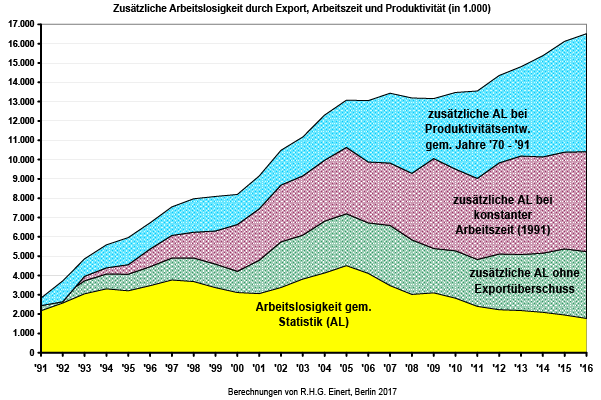 Zusätzliche Arbeitslosigkeit durch Export, Arbeitszeit und Produktivität (in 1.000)

17.000
16.000
15.000
14.000
13.000
12.000
11.000
10.000
9.000
8.000
7.000
6.000
5.000
4.000
3.000
2.000
1.000
0

zusätzliche AL bei Produktivitätsentw. gem. Jahre '70 - '91

zusätzliche AL bei konstanter Arbeitszeit (1991)

zusätzliche AL ohne Exportüberschuss

Arbeitslosigkeit gem. Statistik (AL)

'91 '92 '93 '94 '95 '96 '97 '98 '99 '00 '01 '02 '03 '04 '05 '06 '07 '08 '09 '10 '11 '12 '13 '14 '15 '16

Berechnungen von R.H.G. Einert, Berlin 2017